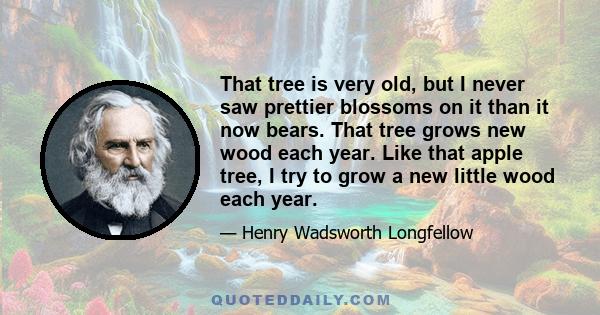 That tree is very old, but I never saw prettier blossoms on it than it now bears. That tree grows new wood each year. Like that apple tree, I try to grow a new little wood each year.

— Henry Wadsworth Longfellow

QUOTEDDAILY.COM